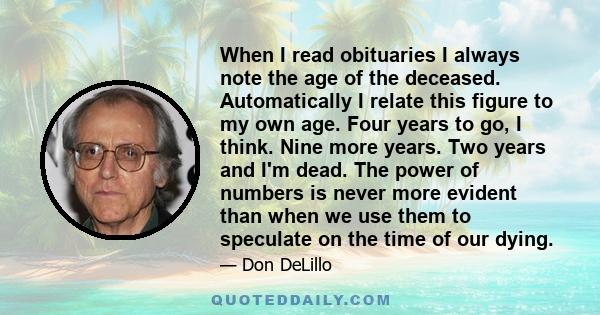 When I read obituaries I always note the age of the deceased. Automatically I relate this figure to my own age. Four years to go, I think. Nine more years. Two years and I'm dead. The power of numbers is never more evident than when we use them to speculate on the time of our dying.

— Don DeLillo

QUOTEDDAILY.COM